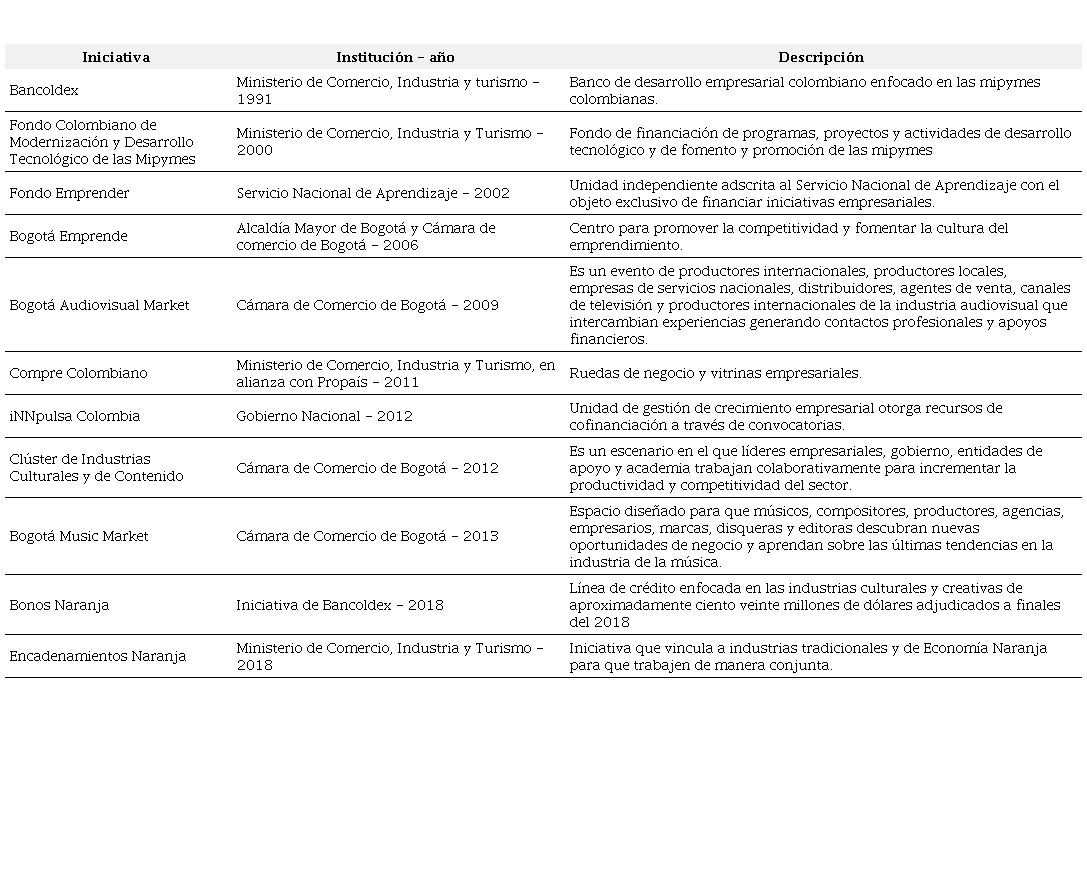 | Iniciativa | Institución – año | Descripción |
|---|---|---|
| Bancoldex | Ministerio de Comercio, Industria y turismo – 1991 | Banco de desarrollo empresarial colombiano enfocado en las mipymes colombianas. |
| Fondo Colombiano de Modernización y Desarrollo Tecnológico de las Mipymes | Ministerio de Comercio, Industria y Turismo – 2000 | Fondo de financiación de programas, proyectos y actividades de desarrollo tecnológico y de fomento y promoción de las mipymes |
| Fondo Emprender | Servicio Nacional de Aprendizaje – 2002 | Unidad independiente adscrita al Servicio Nacional de Aprendizaje con el objeto exclusivo de financiar iniciativas empresariales. |
| Bogotá Emprende | Alcaldía Mayor de Bogotá y Cámara de comercio de Bogotá – 2006 | Centro para promover la competitividad y fomentar la cultura del emprendimiento. |
| Bogotá Audiovisual Market | Cámara de Comercio de Bogotá – 2009 | Es un evento de productores internacionales, productores locales, empresas de servicios nacionales, distribuidores, agentes de venta, canales de televisión y productores internacionales de la industria audiovisual que intercambian experiencias generando contactos profesionales y apoyos financieros. |
| Compre Colombiano | Ministerio de Comercio, Industria y Turismo, en alianza con Propaís – 2011 | Ruedas de negocio y vitrinas empresariales. |
| iNNpulsa Colombia | Gobierno Nacional – 2012 | Unidad de gestión de crecimiento empresarial otorga recursos de cofinanciación a través de convocatorias. |
| Clúster de Industrias Culturales y de Contenido | Cámara de Comercio de Bogotá – 2012 | Es un escenario en el que líderes empresariales, gobierno, entidades de apoyo y academia trabajan colaborativamente para incrementar la productividad y competitividad del sector. |
| Bogotá Music Market | Cámara de Comercio de Bogotá – 2013 | Espacio diseñado para que músicos, compositores, productores, agencias, empresarios, marcas, disqueras y editoras descubran nuevas oportunidades de negocio y aprendan sobre las últimas tendencias en la industria de la música. |
| Bonos Naranja | Iniciativa de Bancoldex – 2018 | Línea de crédito enfocada en las industrias culturales y creativas de aproximadamente ciento veinte millones de dólares adjudicados a finales del 2018 |
| Encadenamientos Naranja | Ministerio de Comercio, Industria y Turismo – 2018 | Iniciativa que vincula a industrias tradicionales y de Economía Naranja para que trabajen de manera conjunta. |